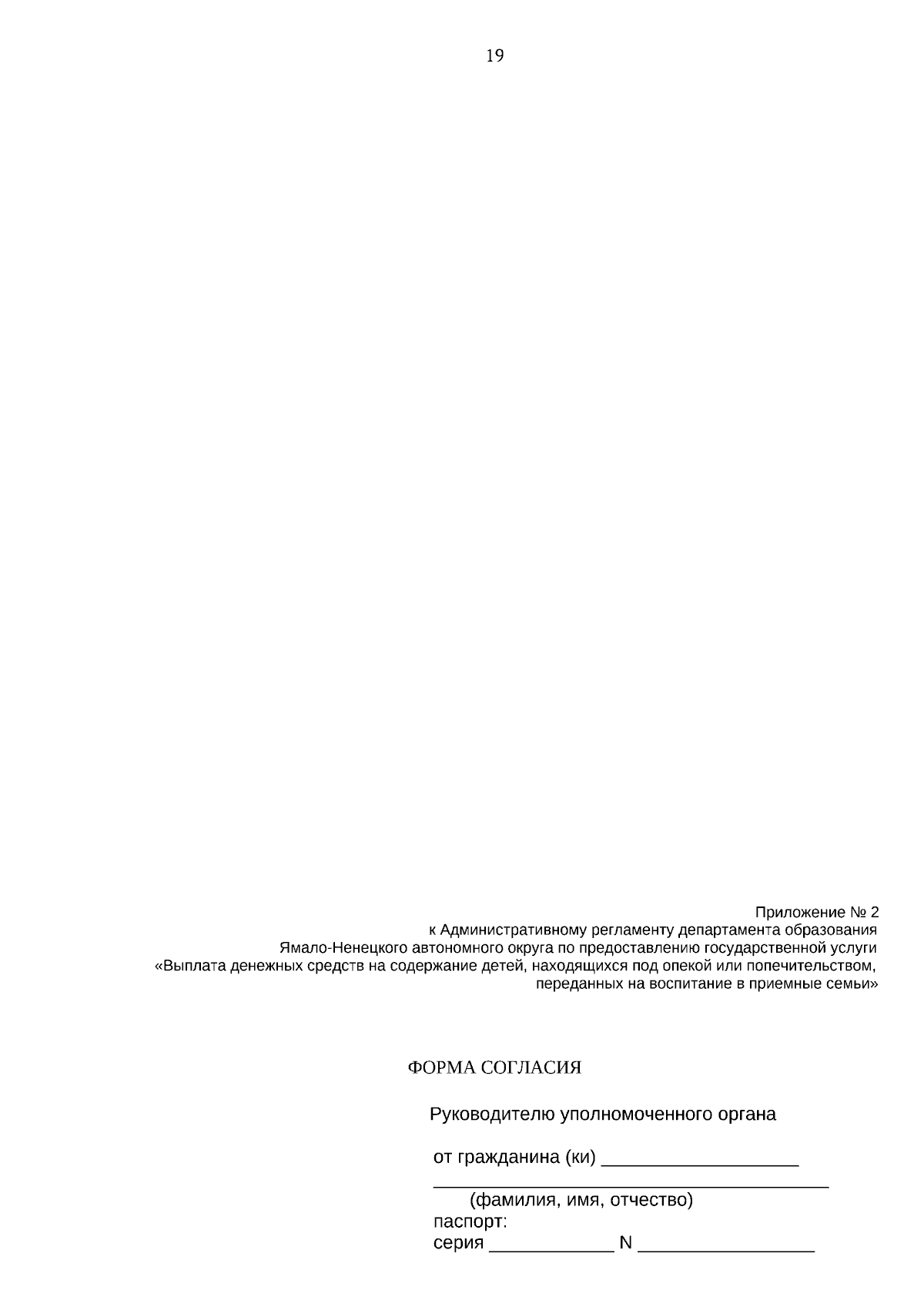 19

Приложение № 2
к Административному регламенту департамента образования
Ямало-Ненецкого автономного округа по предоставлению государственной услуги
«Выплата денежных средств на содержание детей, находящихся под опекой или попечительством,
переданных на воспитание в приемные семьи»

ФОРМА СОГЛАСИЯ

Руководителю уполномоченного органа

от гражданина (ки) ____
____
(фамилия, имя, отчество)
паспорт:
серия ____ N ____